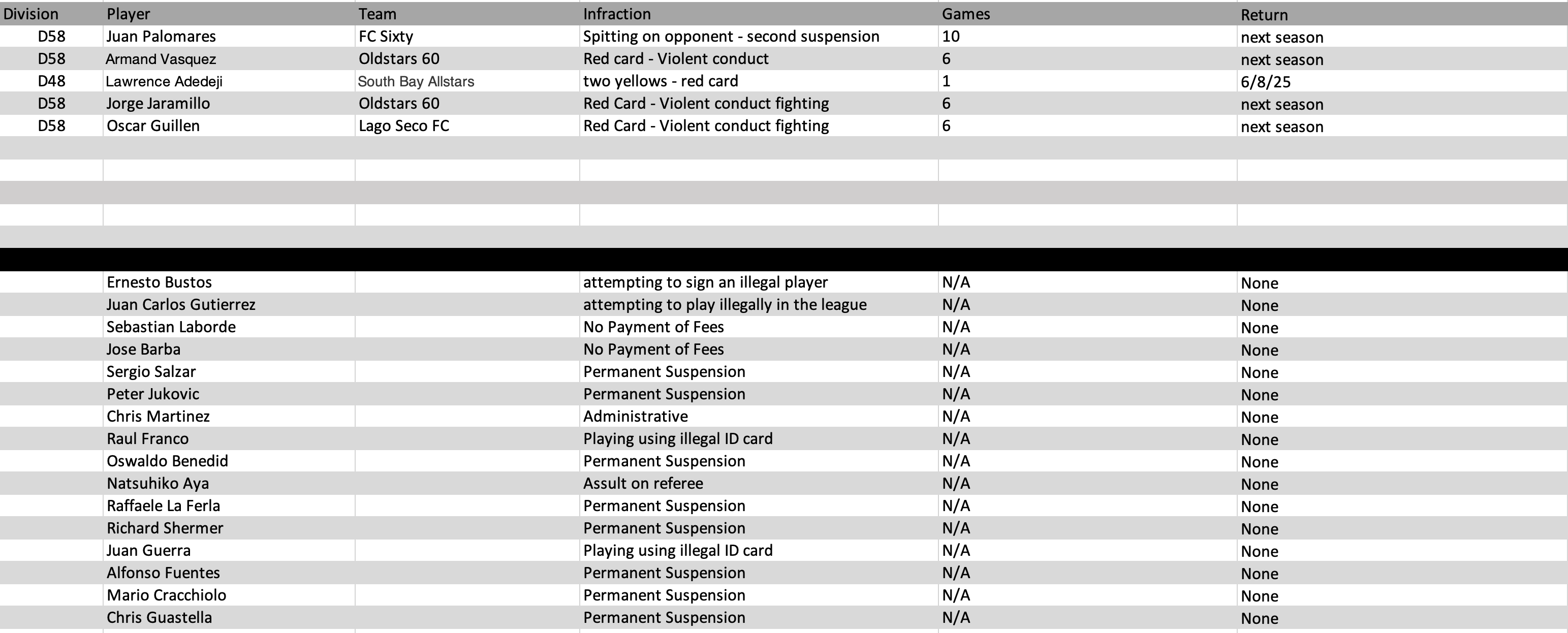 | Division | Player | Team | Infraction | Games | Return |
|---|---|---|---|---|---|
| D58 | Juan Palomares | FC Sixty | Spitting on opponent - second suspension | 10 | next season |
| D58 | Armand Vasquez | Oldstars 60 | Red card - Violent conduct | 6 | next season |
| D48 | Lawrence Adedeji | South Bay Allstars | two yellows - red card | 1 | 6/8/25 |
| D58 | Jorge Jaramillo | Oldstars 60 | Red Card - Violent conduct fighting | 6 | next season |
| D58 | Oscar Guillen | Lago Seco FC | Red Card - Violent conduct fighting | 6 | next season |
| | | | | | |
| | | | | | |
| | | | | | |
| | | | | | |
| | | | | | |
| | | | | | |
| | Ernesto Bustos | | attempting to sign an illegal player | N/A | None |
| | Juan Carlos Gutierrez | | attempting to play illegally in the league | N/A | None |
| | Sebastian Laborde | | No Payment of Fees | N/A | None |
| | Jose Barba | | No Payment of Fees | N/A | None |
| | Sergio Salzar | | Permanent Suspension | N/A | None |
| | Peter Jukovic | | Permanent Suspension | N/A | None |
| | Chris Martinez | | Administrative | N/A | None |
| | Raul Franco | | Playing using illegal ID card | N/A | None |
| | Oswaldo Benedid | | Permanent Suspension | N/A | None |
| | Natsuhiko Aya | | Assult on referee | N/A | None |
| | Raffaele La Ferla | | Permanent Suspension | N/A | None |
| | Richard Shermer | | Permanent Suspension | N/A | None |
| | Juan Guerra | | Playing using illegal ID card | N/A | None |
| | Alfonso Fuentes | | Permanent Suspension | N/A | None |
| | Mario Cracchiolo | | Permanent Suspension | N/A | None |
| | Chris Guastella | | Permanent Suspension | N/A | None |